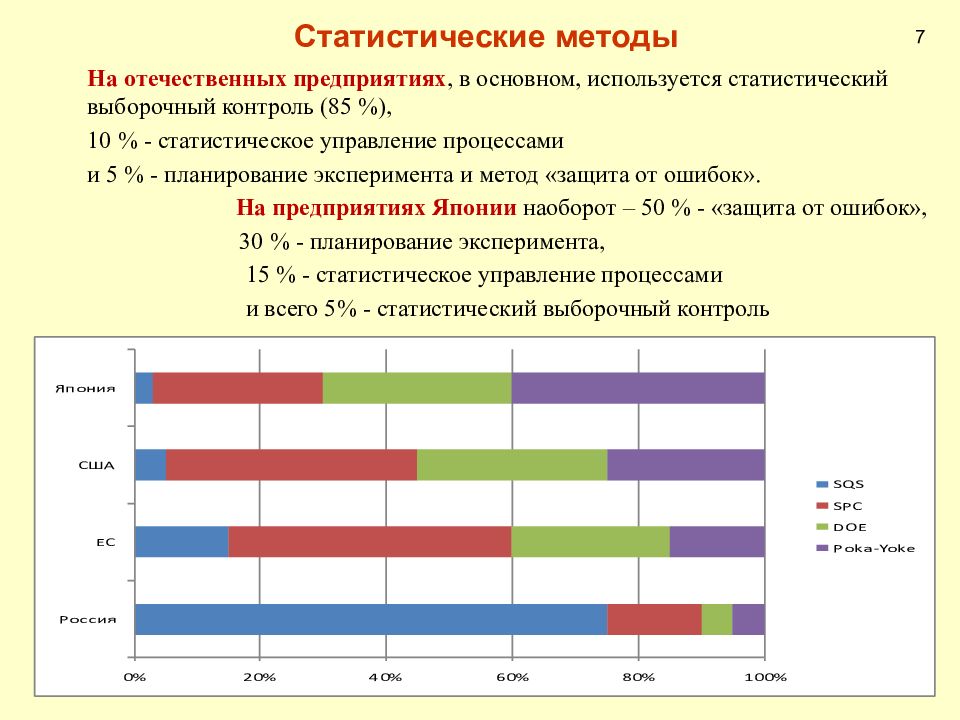 Статистические методы

7

На отечественных предприятиях, в основном, используется статистический выборочный контроль (85 %),

10 % - статистическое управление процессами

и 5 % - планирование эксперимента и метод «защита от ошибок».

На предприятиях Японии наоборот – 50 % - «защита от ошибок»,

30 % - планирование эксперимента,

15 % - статистическое управление процессами

и всего 5% - статистический выборочный контроль

Япония

США

ЕС

Россия

0%
20%
40%
60%
80%
100%

SQS
SPC
DOE
Poka-Yoke